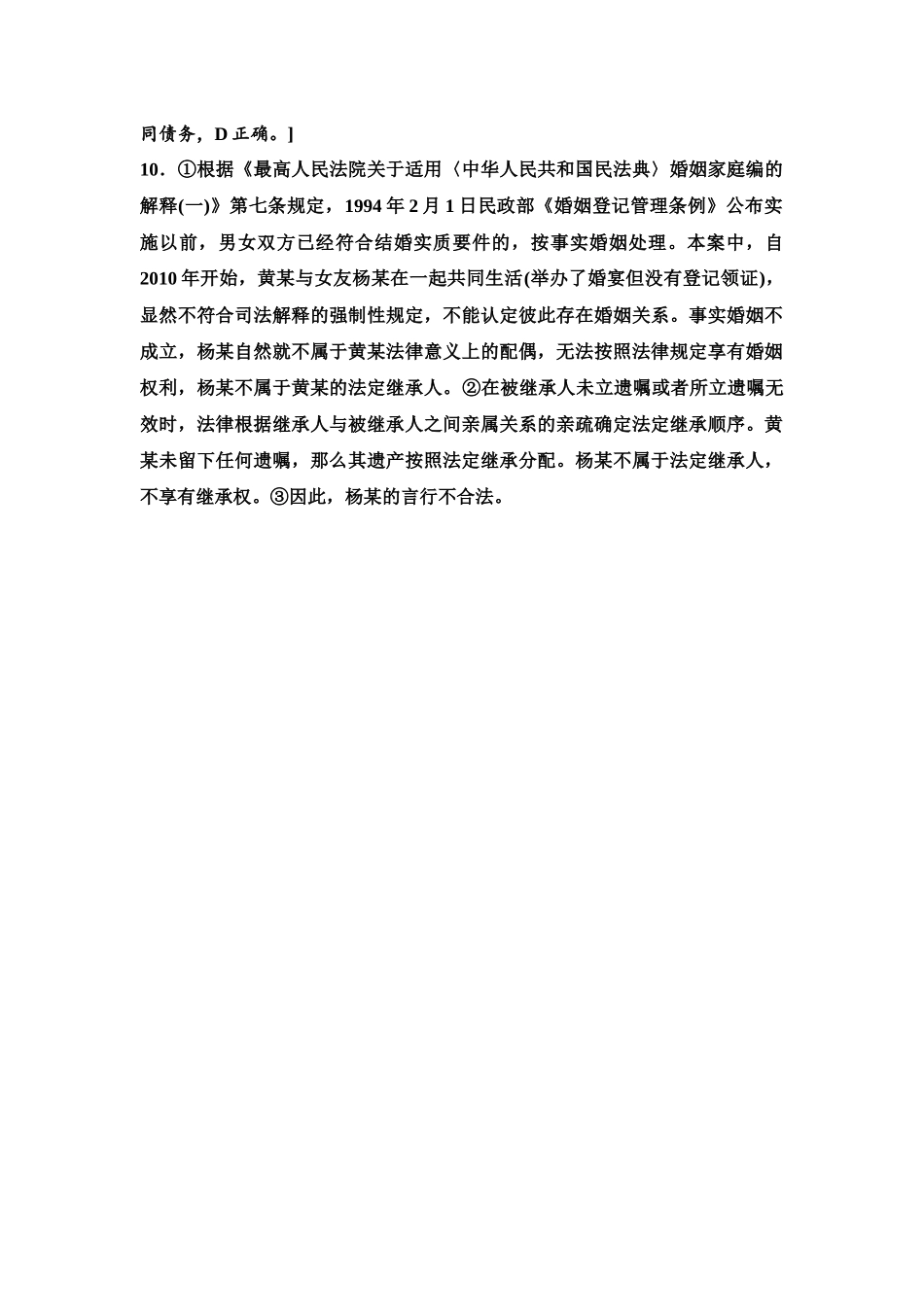 同债务，D 正确。]

10．①根据《最高人民法院关于适用〈中华人民共和国民法典〉婚姻家庭编的解释(一)》第七条规定，1994 年 2 月 1 日民政部《婚姻登记管理条例》公布实施以前，男女双方已经符合结婚实质要件的，按事实婚姻处理。本案中，自 2010 年开始，黄某与女友杨某在一起共同生活(举办了婚宴但没有登记领证)，显然不符合司法解释的强制性规定，不能认定彼此存在婚姻关系。事实婚姻不成立，杨某自然就不属于黄某法律意义上的配偶，无法按照法律规定享有婚姻权利，杨某不属于黄某的法定继承人。②在被继承人未立遗嘱或者所立遗嘱无效时，法律根据继承人与被继承人之间亲属关系的亲疏确定法定继承顺序。黄某未留下任何遗嘱，那么其遗产按照法定继承分配。杨某不属于法定继承人，不享有继承权。③因此，杨某的言行不合法。